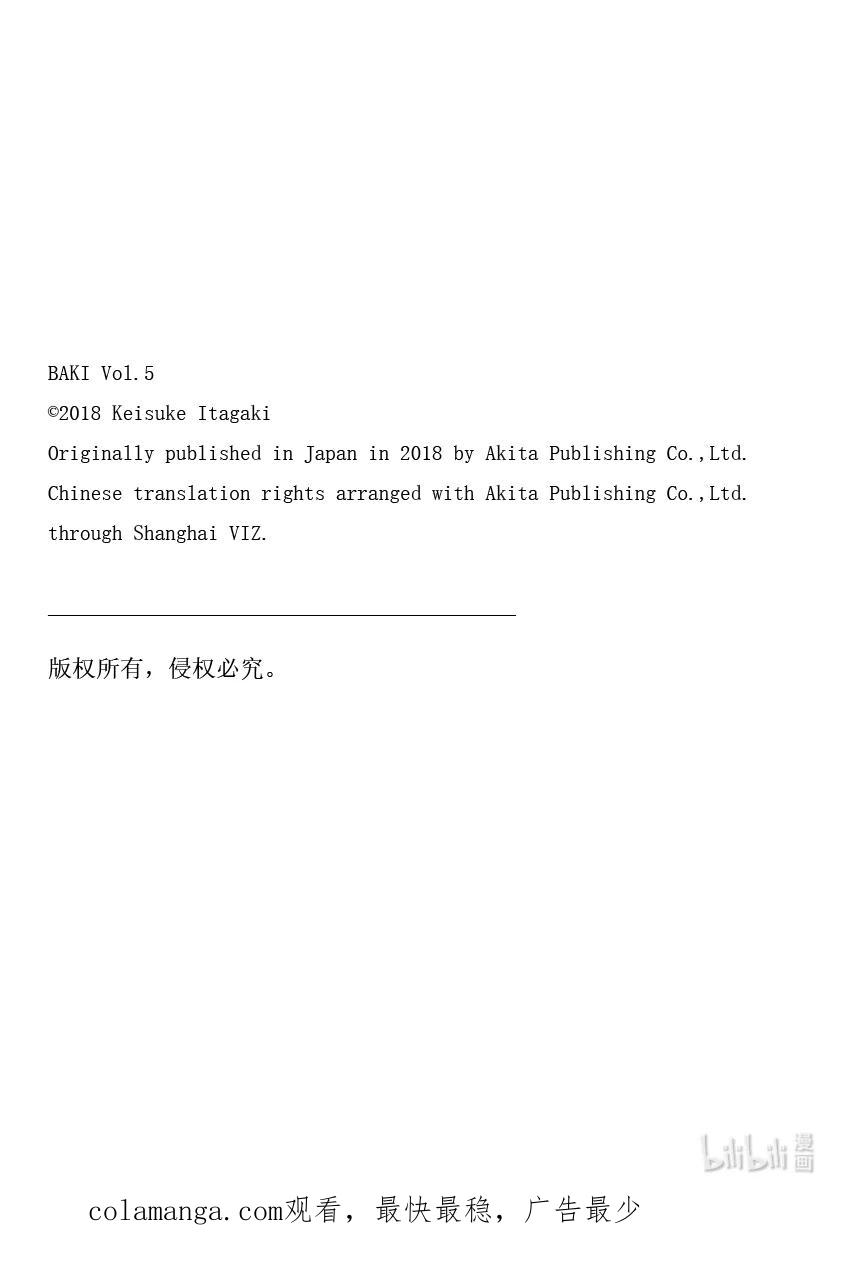 BAKI Vol.5
©2018 Keisuke Itagaki
Originally published in Japan in 2018 by Akita Publishing Co.,Ltd.
Chinese translation rights arranged with Akita Publishing Co.,Ltd.
through Shanghai VIZ.

版权所有，侵权必究。

bilibili 漫画

colamanga.com观看，最快最稳，广告最少